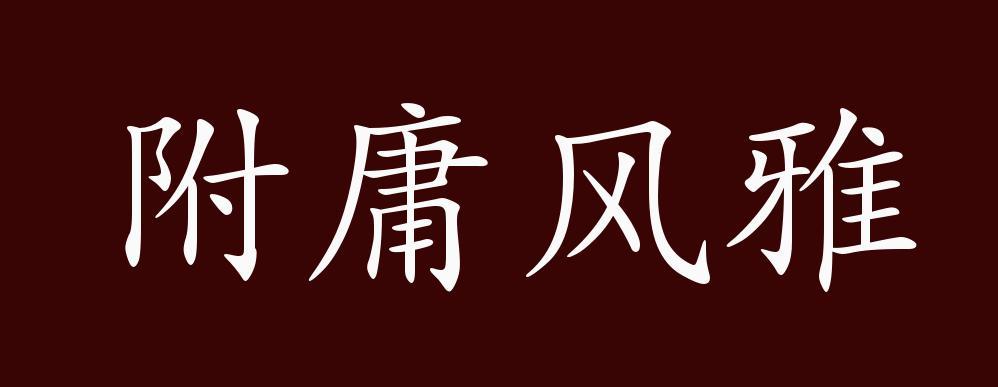 附庸风雅